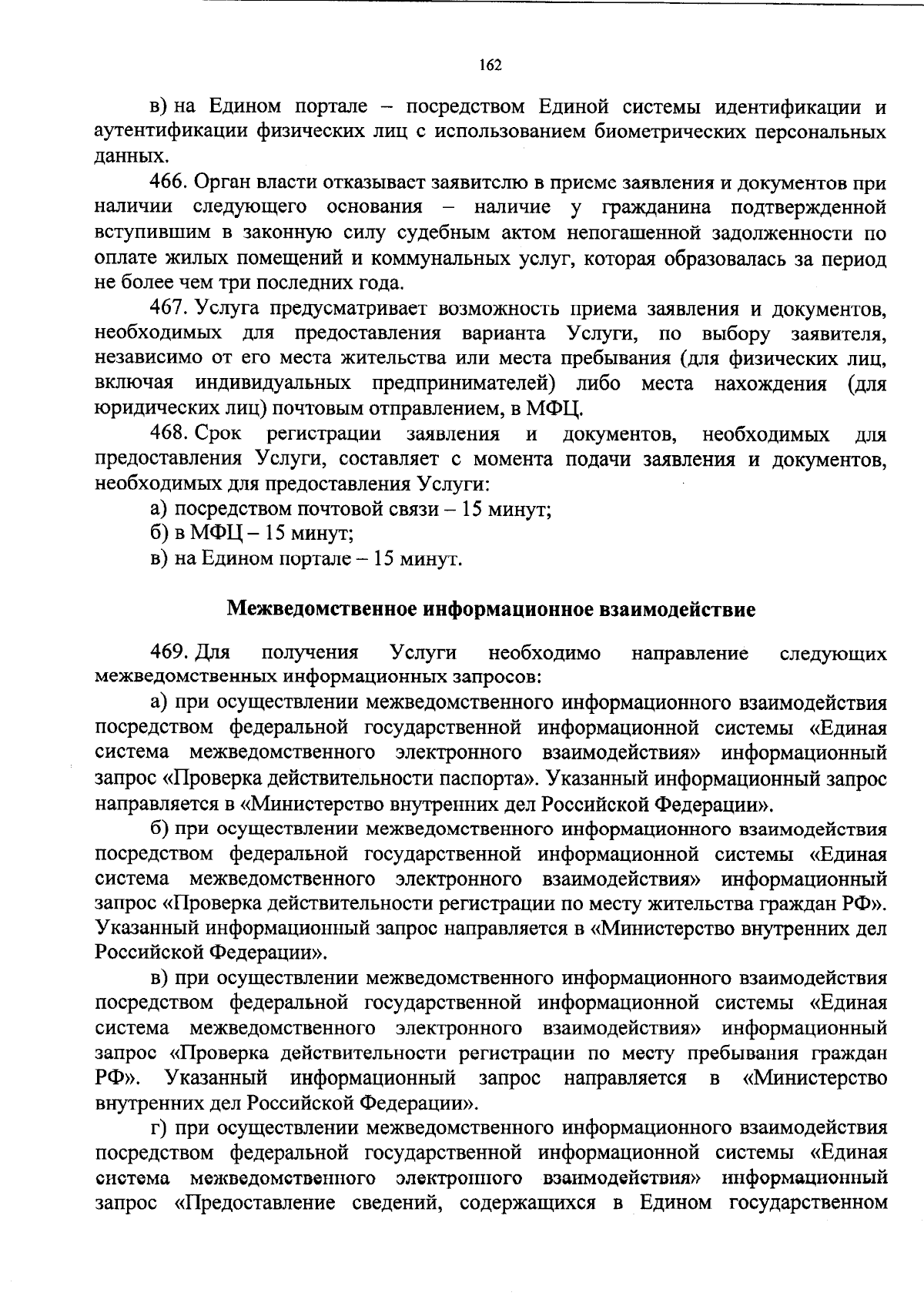 162

в) на Едином портале – посредством Единой системы идентификации и аутентификации физических лиц с использованием биометрических персональных данных.

466. Орган власти отказывает заявителю в приеме заявления и документов при наличии следующего основания – наличие у гражданина подтвержденной вступившим в законную силу судебным актом непогашенной задолженности по оплате жилых помещений и коммунальных услуг, которая образовалась за период не более чем три последних года.

467. Услуга предусматривает возможность приема заявления и документов, необходимых для предоставления варианта Услуги, по выбору заявителя, независимо от его места жительства или места пребывания (для физических лиц, включая индивидуальных предпринимателей) либо места нахождения (для юридических лиц) почтовым отправлением, в МФЦ.

468. Срок регистрации заявления и документов, необходимых для предоставления Услуги, составляет с момента подачи заявления и документов, необходимых для предоставления Услуги:

а) посредством почтовой связи – 15 минут;

б) в МФЦ – 15 минут;

в) на Едином портале – 15 минут.

Межведомственное информационное взаимодействие

469. Для получения Услуги необходимо направление следующих межведомственных информационных запросов:

а) при осуществлении межведомственного информационного взаимодействия посредством федеральной государственной информационной системы «Единая система межведомственного электронного взаимодействия» информационный запрос «Проверка действительности паспорта». Указанный информационный запрос направляется в «Министерство внутренних дел Российской Федерации».

б) при осуществлении межведомственного информационного взаимодействия посредством федеральной государственной информационной системы «Единая система межведомственного электронного взаимодействия» информационный запрос «Проверка действительности регистрации по месту жительства граждан РФ». Указанный информационный запрос направляется в «Министерство внутренних дел Российской Федерации».

в) при осуществлении межведомственного информационного взаимодействия посредством федеральной государственной информационной системы «Единая система межведомственного электронного взаимодействия» информационный запрос «Проверка действительности регистрации по месту пребывания граждан РФ». Указанный информационный запрос направляется в «Министерство внутренних дел Российской Федерации».

г) при осуществлении межведомственного информационного взаимодействия посредством федеральной государственной информационной системы «Единая система межведомственного электронного взаимодействия» информационный запрос «Предоставление сведений, содержащихся в Едином государственном